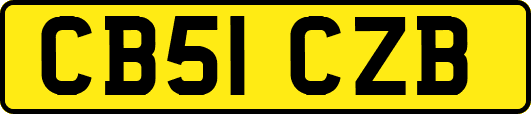 CB51 CZB